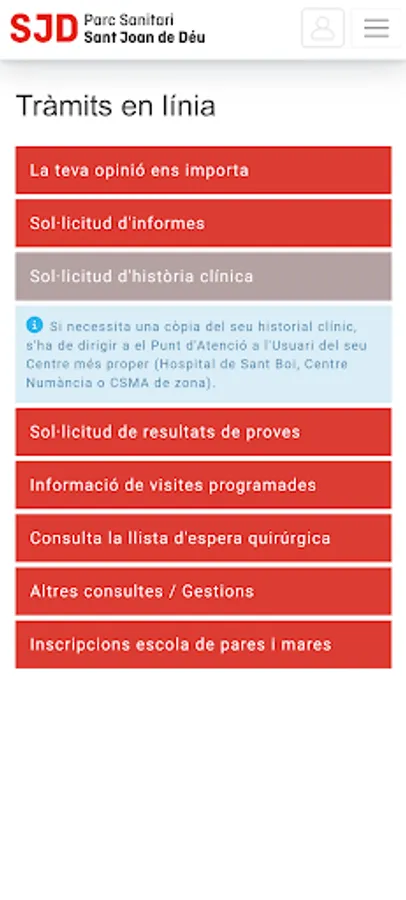 SJD Parc Sanitari Sant Joan de Déu

Tràmits en línia

La teva opinió ens importa

Sol·licitud d'informes

Sol·licitud d'història clínica

Si necessita una còpia del seu historial clínic, s'ha de dirigir a el Punt d'Atenció a l'Usuari del seu Centre més proper (Hospital de Sant Boi, Centre Numància o CSMA de zona).

Sol·licitud de resultats de proves

Informació de visites programades

Consulta la llista d'espera quirúrgica

Altres consultes / Gestions

Inscripcions escola de pares i mares